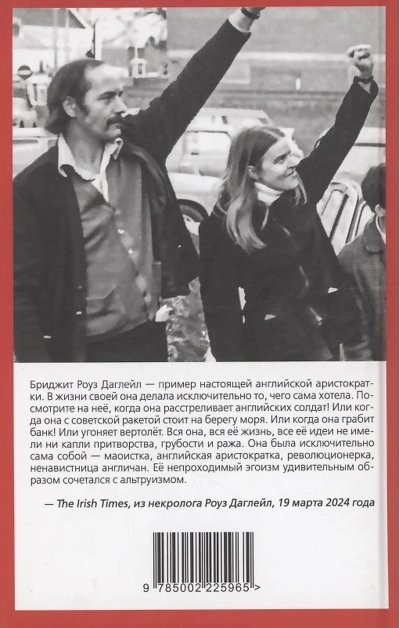 Бриджит Роуз Даглейл — пример настоящей английской аристократки. В жизни своей она делала исключительно то, чего сама хотела. Посмотрите на неё, когда она расстреливает английских солдат! Или когда она с советской ракетой стоит на берегу моря. Или когда она грабит банк! Или угоняет вертолёт. Вся она, вся её жизнь, все её идеи не имели ни капли притворства, грубости и ража. Она была исключительно сама собой — маоистка, английская аристократка, революционерка, ненавистница англичан. Её непроходимый эгоизм удивительным образом сочетался с альтруизмом.

— The Irish Times, из некролога Роуз Даглейл, 19 марта 2024 года

9 785002 225965 >